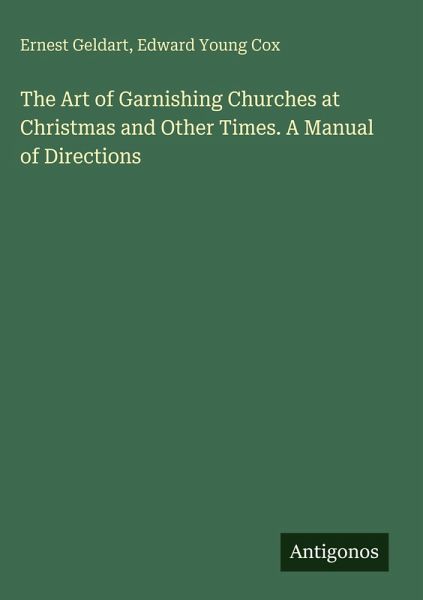 Ernest Geldart, Edward Young Cox

The Art of Garnishing Churches at Christmas and Other Times. A Manual of Directions

Antigonos